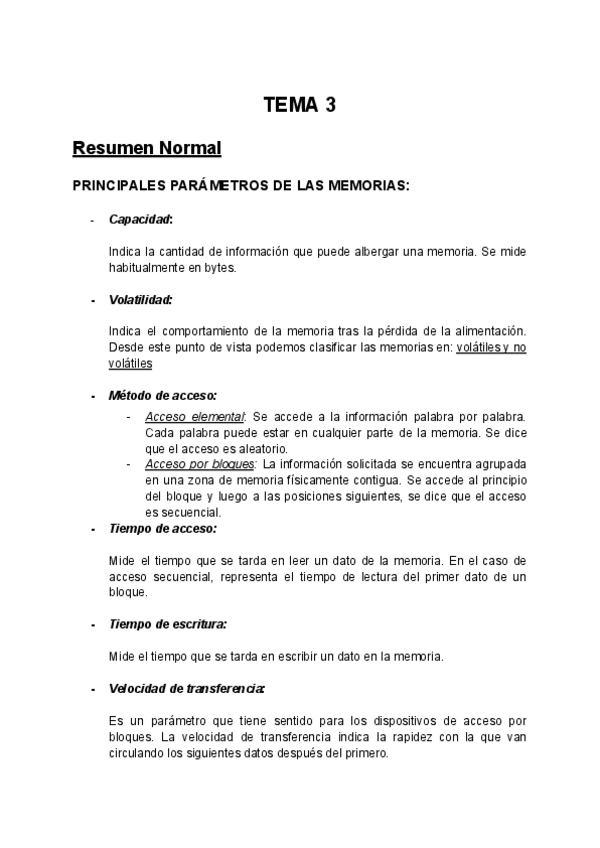 TEMA 3

Resumen Normal

PRINCIPALES PARÁMETROS DE LAS MEMORIAS:

- Capacidad:

Indica la cantidad de información que puede albergar una memoria. Se mide habitualmente en bytes.

- Volatilidad:

Indica el comportamiento de la memoria tras la pérdida de la alimentación. Desde este punto de vista podemos clasificar las memorias en: volátiles y no volátiles

- Método de acceso:

- Acceso elemental: Se accede a la información palabra por palabra. Cada palabra puede estar en cualquier parte de la memoria. Se dice que el acceso es aleatorio.
- Acceso por bloques: La información solicitada se encuentra agrupada en una zona de memoria físicamente contigua. Se accede al principio del bloque y luego a las posiciones siguientes, se dice que el acceso es secuencial.

- Tiempo de acceso:

Mide el tiempo que se tarda en leer un dato de la memoria. En el caso de acceso secuencial, representa el tiempo de lectura del primer dato de un bloque.

- Tiempo de escritura:

Mide el tiempo que se tarda en escribir un dato en la memoria.

- Velocidad de transferencia:

Es un parámetro que tiene sentido para los dispositivos de acceso por bloques. La velocidad de transferencia indica la rapidez con la que van circulando los siguientes datos después del primero.